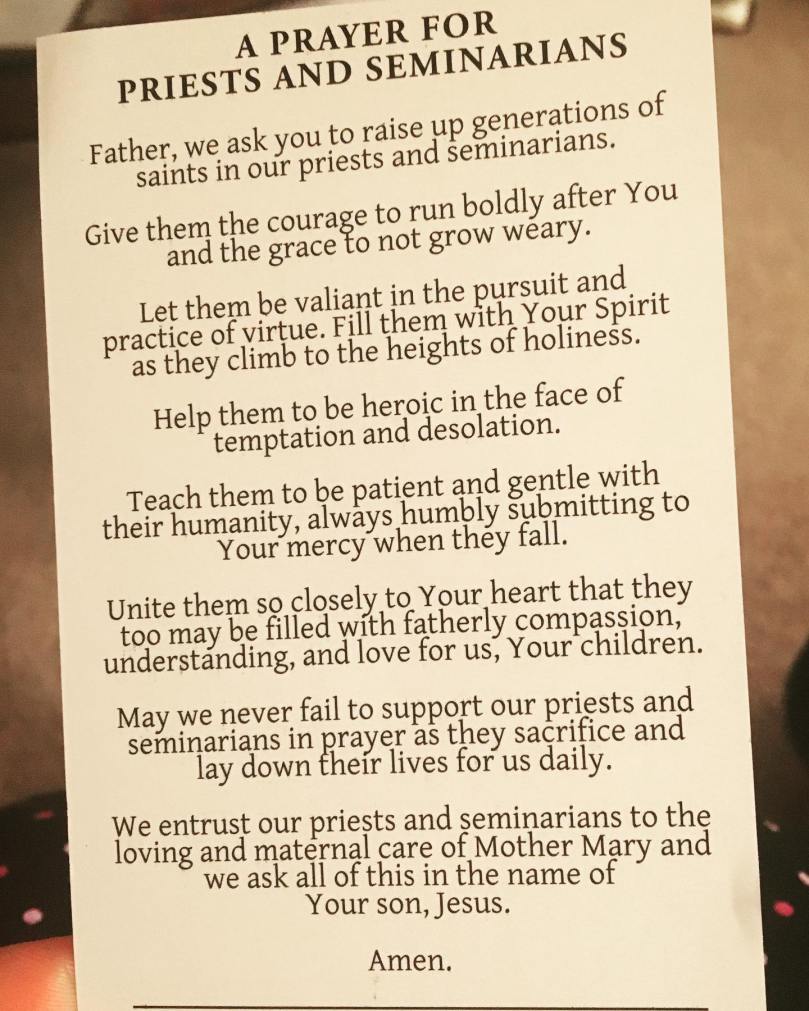 A PRAYER FOR
PRIESTS AND SEMINARIANS

Father, we ask you to raise up generations of saints in our priests and seminarians.

Give them the courage to run boldly after You and the grace to not grow weary.

Let them be valiant in the pursuit and practice of virtue. Fill them with Your Spirit as they climb to the heights of holiness.

Help them to be heroic in the face of temptation and desolation.

Teach them to be patient and gentle with their humanity, always humbly submitting to Your mercy when they fall.

Unite them so closely to Your heart that they too may be filled with fatherly compassion, understanding, and love for us, Your children.

May we never fail to support our priests and seminarians in prayer as they sacrifice and lay down their lives for us daily.

We entrust our priests and seminarians to the loving and maternal care of Mother Mary and we ask all of this in the name of Your son, Jesus.

Amen.